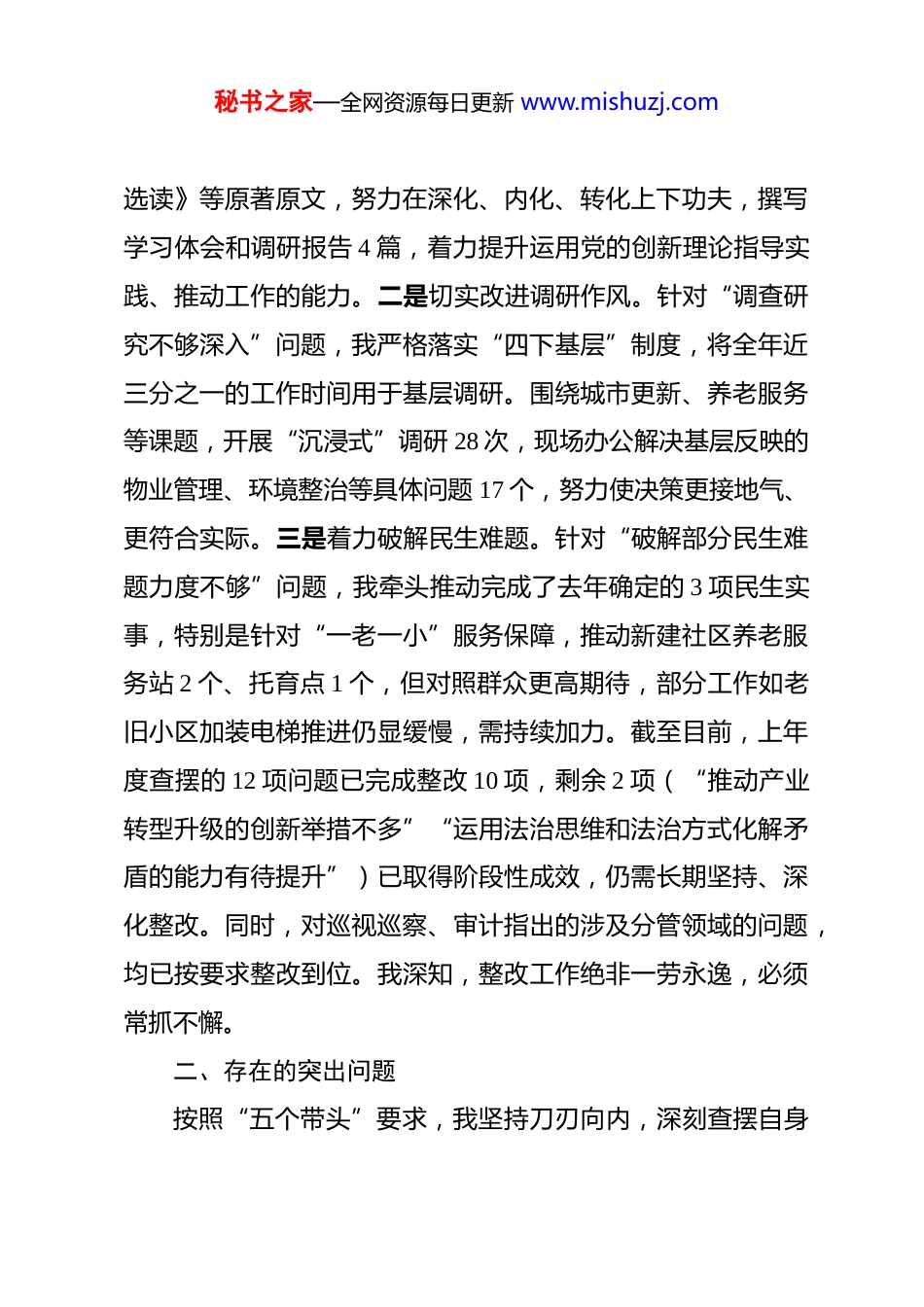 秘书之家—全网资源每日更新 www.mishuzj.com

选读》等原著原文，努力在深化、内化、转化上下功夫，撰写学习体会和调研报告 4 篇，着力提升运用党的创新理论指导实践、推动工作的能力。二是切实改进调研作风。针对“调查研究不够深入”问题，我严格落实“四下基层”制度，将全年近三分之一的工作时间用于基层调研。围绕城市更新、养老服务等课题，开展“沉浸式”调研 28 次，现场办公解决基层反映的物业管理、环境整治等具体问题 17 个，努力使决策更接地气、更符合实际。三是着力破解民生难题。针对“破解部分民生难题力度不够”问题，我牵头推动完成了去年确定的 3 项民生实事，特别是针对“一老一小”服务保障，推动新建社区养老服务站 2 个、托育点 1 个，但对照群众更高期待，部分工作如老旧小区加装电梯推进仍显缓慢，需持续加力。截至目前，上年度查摆的 12 项问题已完成整改 10 项，剩余 2 项（“推动产业转型升级的创新举措不多”“运用法治思维和法治方式化解矛盾的能力有待提升”）已取得阶段性成效，仍需长期坚持、深化整改。同时，对巡视巡察、审计指出的涉及分管领域的问题，均已按要求整改到位。我深知，整改工作绝非一劳永逸，必须常抓不懈。

二、存在的突出问题

按照“五个带头”要求，我坚持刀刃向内，深刻查摆自身